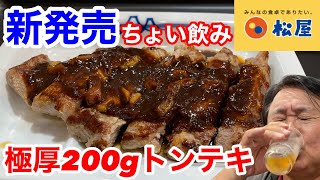 新発売
ちょい飲み

みんなの食卓でありたい。
松屋

極厚200gトンテキ